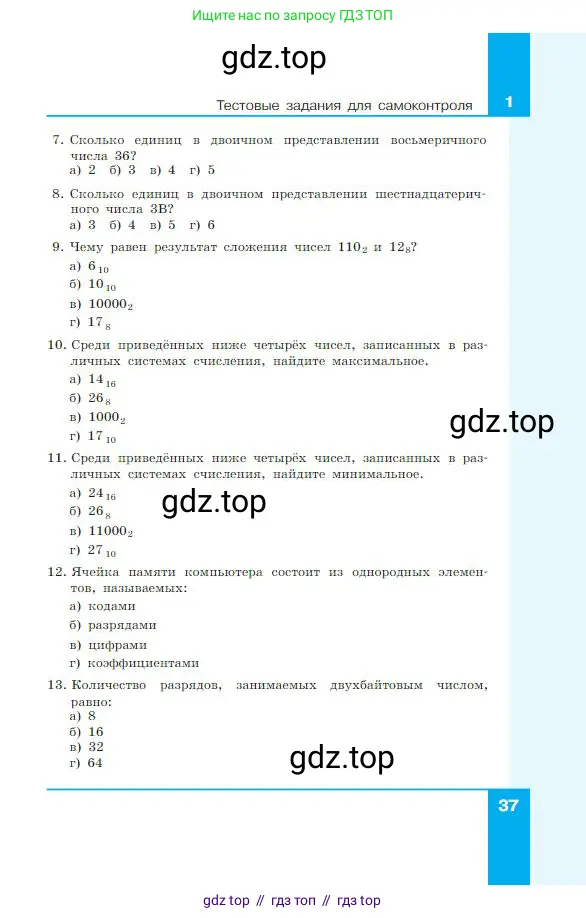 Ищите нас по запросу ГДЗ ТОП

gdz.top

Тестовые задания для самоконтроля

1

7. Сколько единиц в двоичном представлении восьмеричного числа 36?
а) 2 б) 3 в) 4 г) 5

8. Сколько единиц в двоичном представлении шестнадцатеричного числа 3В?
а) 3 б) 4 в) 5 г) 6

9. Чему равен результат сложения чисел $110_2$ и $12_8$?
а) $6_{10}$
б) $10_{10}$
в) $10000_2$
г) $17_8$

10. Среди приведённых ниже четырёх чисел, записанных в различных системах счисления, найдите максимальное.
а) $14_{16}$
б) $26_8$
в) $1000_2$
г) $17_{10}$

gdz.top

11. Среди приведённых ниже четырёх чисел, записанных в различных системах счисления, найдите минимальное.
а) $24_{16}$
б) $26_8$
в) $11000_2$
г) $27_{10}$

gdz.top

12. Ячейка памяти компьютера состоит из однородных элементов, называемых:
а) кодами
б) разрядами
в) цифрами
г) коэффициентами

13. Количество разрядов, занимаемых двухбайтовым числом, равно:
а) 8
б) 16
в) 32
г) 64

gdz.top

37

gdz top // гдз топ // гдз top